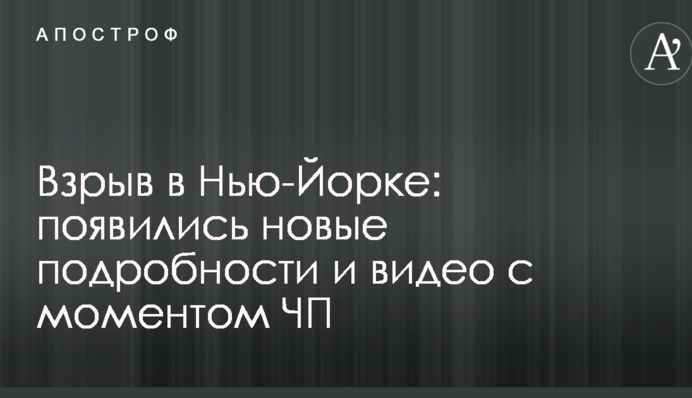 АПОСТРОФ

A'

Взрыв в Нью-Йорке: появились новые подробности и видео с моментом ЧП